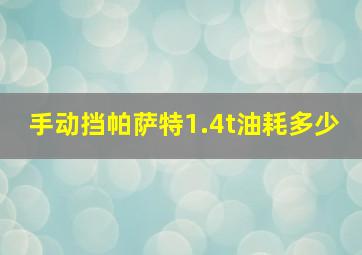 手动挡帕萨特1.4t油耗多少